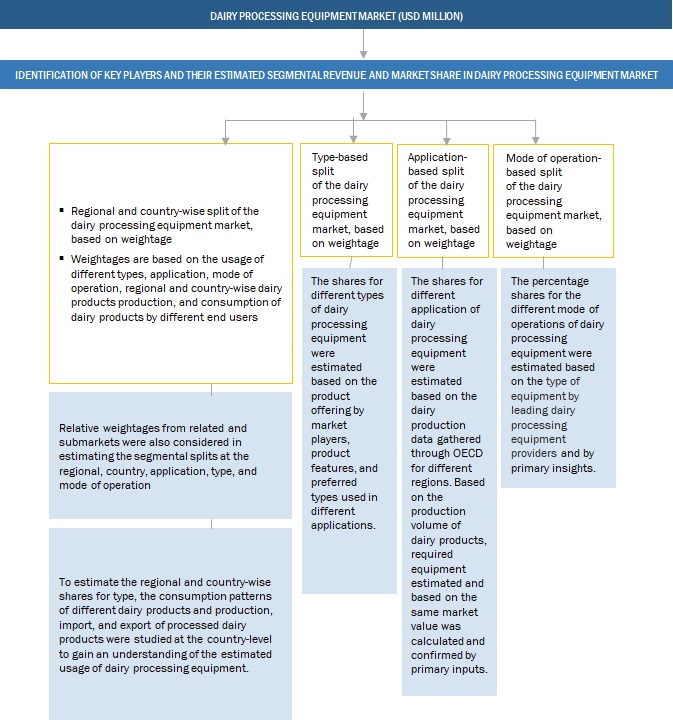 DAIRY PROCESSING EQUIPMENT MARKET (USD MILLION)

IDENTIFICATION OF KEY PLAYERS AND THEIR ESTIMATED SEGMENTAL REVENUE AND MARKET SHARE IN DAIRY PROCESSING EQUIPMENT MARKET

▪ Regional and country-wise split of the dairy processing equipment market, based on weightage

▪ Weightages are based on the usage of different types, application, mode of operation, regional and country-wise dairy products production, and consumption of dairy products by different end users

Relative weightages from related and submarkets were also considered in estimating the segmental splits at the regional, country, application, type, and mode of operation

To estimate the regional and country-wise shares for type, the consumption patterns of different dairy products and production, import, and export of processed dairy products were studied at the country-level to gain an understanding of the estimated usage of dairy processing equipment.

Type-based split of the dairy processing equipment market, based on weightage

The shares for different types of dairy processing equipment were estimated based on the product offering by market players, product features, and preferred types used in different applications.

Application-based split of the dairy processing equipment market, based on weightage

The shares for different application of dairy processing equipment were estimated based on the dairy production data gathered through OECD for different regions. Based on the production volume of dairy products, required equipment estimated and based on the same market value was calculated and confirmed by primary inputs.

Mode of operation-based split of the dairy processing equipment market, based on weightage

The percentage shares for the different mode of operations of dairy processing equipment were estimated based on the type of equipment by leading dairy processing equipment providers and by primary insights.